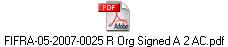 PDF
Adobe
FIFRA-05-2007-0025 R Org Signed A 2 AC.pdf